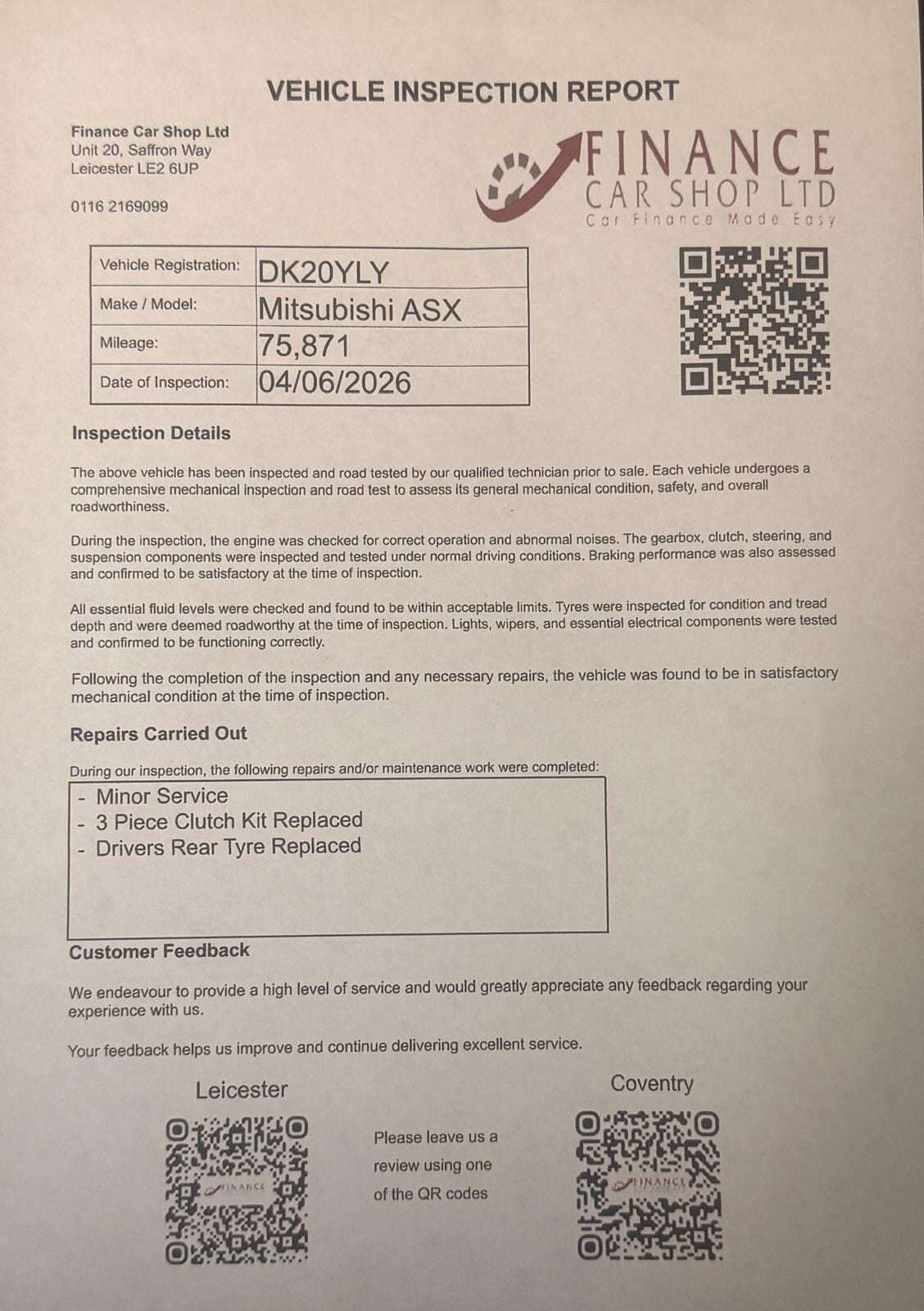 VEHICLE INSPECTION REPORT

Finance Car Shop Ltd
Unit 20, Saffron Way
Leicester LE2 6UP

0116 2169099

FINANCE
CAR SHOP LTD
Car Finance Made Easy

Vehicle Registration: DK20YLY
Make / Model: Mitsubishi ASX
Mileage: 75,871
Date of Inspection: 04/06/2026

Inspection Details

The above vehicle has been inspected and road tested by our qualified technician prior to sale. Each vehicle undergoes a comprehensive mechanical inspection and road test to assess its general mechanical condition, safety, and overall roadworthiness.

During the inspection, the engine was checked for correct operation and abnormal noises. The gearbox, clutch, steering, and suspension components were inspected and tested under normal driving conditions. Braking performance was also assessed and confirmed to be satisfactory at the time of inspection.

All essential fluid levels were checked and found to be within acceptable limits. Tyres were inspected for condition and tread depth and were deemed roadworthy at the time of inspection. Lights, wipers, and essential electrical components were tested and confirmed to be functioning correctly.

Following the completion of the inspection and any necessary repairs, the vehicle was found to be in satisfactory mechanical condition at the time of inspection.

Repairs Carried Out

During our inspection, the following repairs and/or maintenance work were completed:

- Minor Service
- 3 Piece Clutch Kit Replaced
- Drivers Rear Tyre Replaced

Customer Feedback

We endeavour to provide a high level of service and would greatly appreciate any feedback regarding your experience with us.

Your feedback helps us improve and continue delivering excellent service.

Leicester

Please leave us a review using one of the QR codes

Coventry